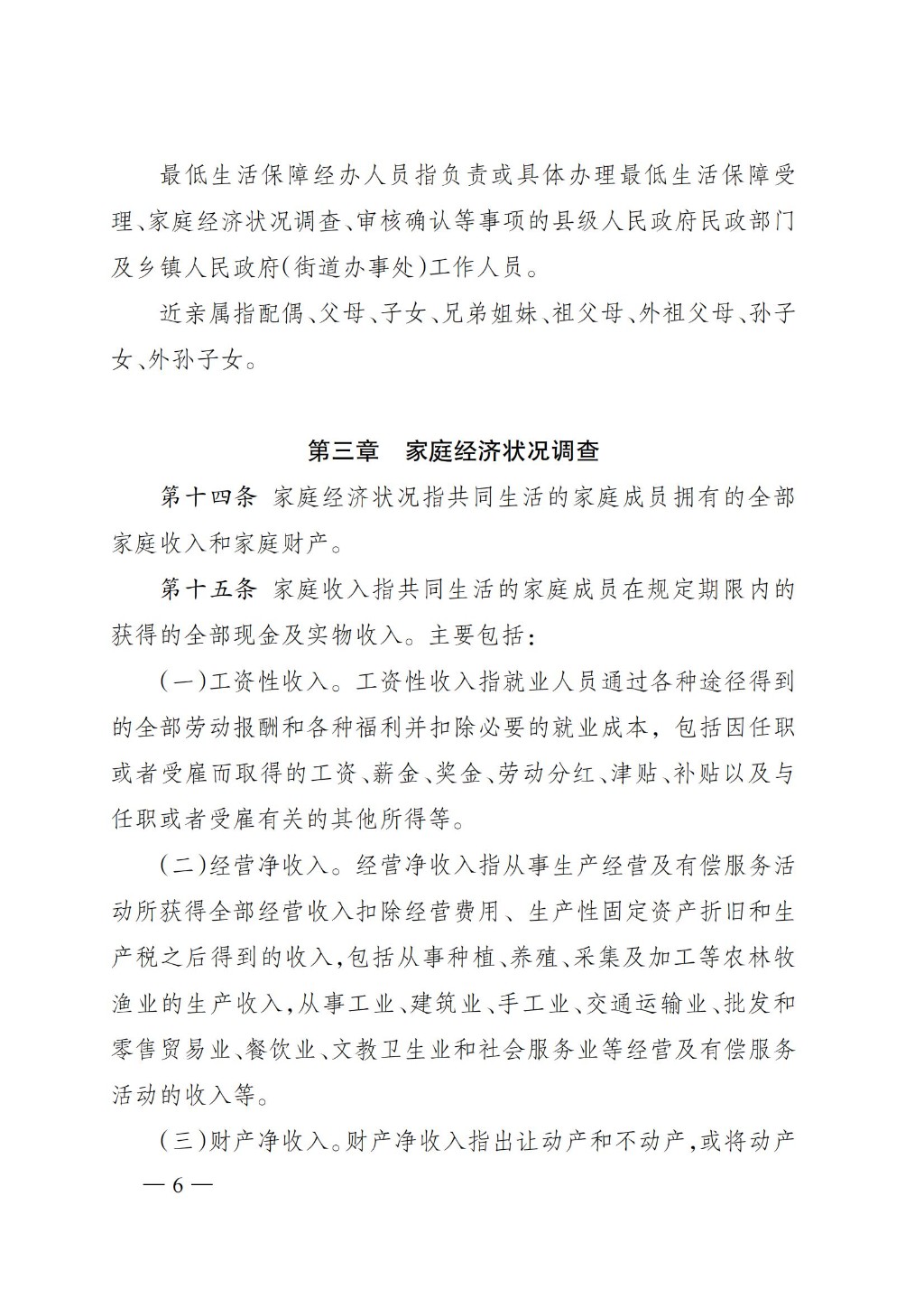 最低生活保障经办人员指负责或具体办理最低生活保障受理、家庭经济状况调查、审核确认等事项的县级人民政府民政部门及乡镇人民政府(街道办事处)工作人员。

近亲属指配偶、父母、子女、兄弟姐妹、祖父母、外祖父母、孙子女、外孙子女。

第三章　家庭经济状况调查

第十四条 家庭经济状况指共同生活的家庭成员拥有的全部家庭收入和家庭财产。

第十五条 家庭收入指共同生活的家庭成员在规定期限内的获得的全部现金及实物收入。主要包括:

(一)工资性收入。工资性收入指就业人员通过各种途径得到的全部劳动报酬和各种福利并扣除必要的就业成本，包括因任职或者受雇而取得的工资、薪金、奖金、劳动分红、津贴、补贴以及与任职或者受雇有关的其他所得等。

(二)经营净收入。经营净收入指从事生产经营及有偿服务活动所获得全部经营收入扣除经营费用、生产性固定资产折旧和生产税之后得到的收入,包括从事种植、养殖、采集及加工等农林牧渔业的生产收入,从事工业、建筑业、手工业、交通运输业、批发和零售贸易业、餐饮业、文教卫生业和社会服务业等经营及有偿服务活动的收入等。

(三)财产净收入。财产净收入指出让动产和不动产,或将动产

— 6 —